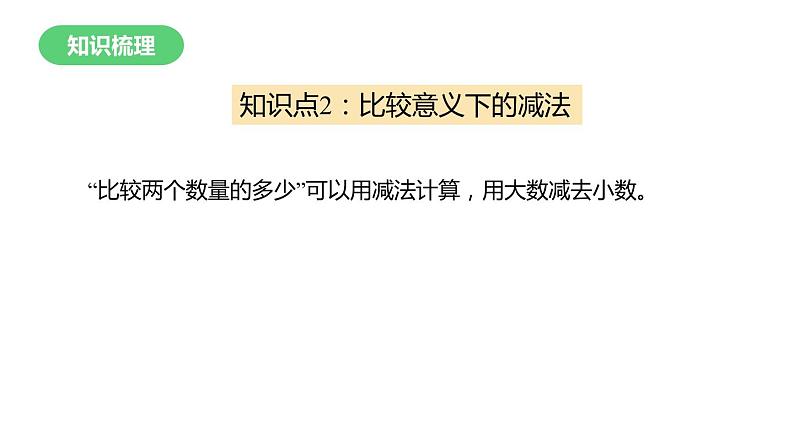 知识梳理

知识点2：比较意义下的减法

“比较两个数量的多少”可以用减法计算，用大数减去小数。